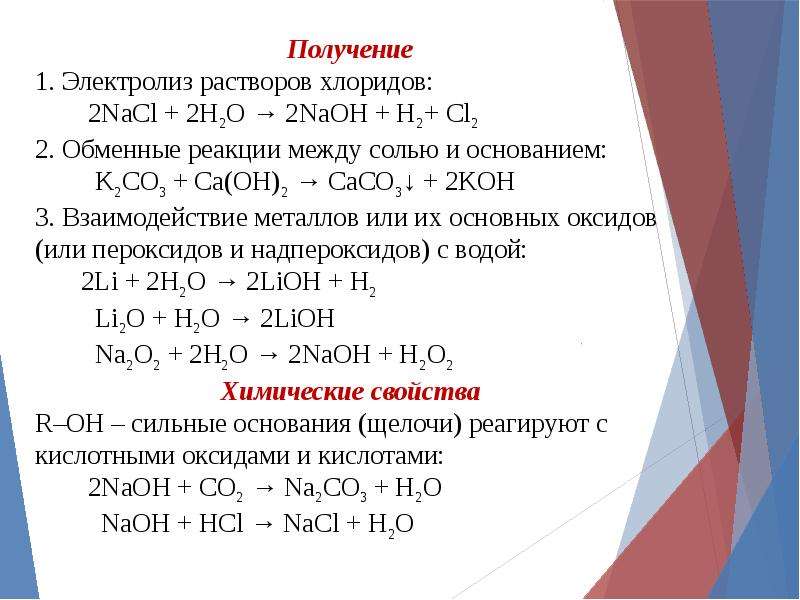 Получение
1. Электролиз растворов хлоридов:
$2NaCl + 2H_2O \rightarrow 2NaOH + H_2 + Cl_2$
2. Обменные реакции между солью и основанием:
$K_2CO_3 + Ca(OH)_2 \rightarrow CaCO_3\downarrow + 2KOH$
3. Взаимодействие металлов или их основных оксидов (или пероксидов и надпероксидов) с водой:
$2Li + 2H_2O \rightarrow 2LiOH + H_2$
$Li_2O + H_2O \rightarrow 2LiOH$
$Na_2O_2 + 2H_2O \rightarrow 2NaOH + H_2O_2$
Химические свойства
R–OH – сильные основания (щелочи) реагируют с кислотными оксидами и кислотами:
$2NaOH + CO_2 \rightarrow Na_2CO_3 + H_2O$
$NaOH + HCl \rightarrow NaCl + H_2O$